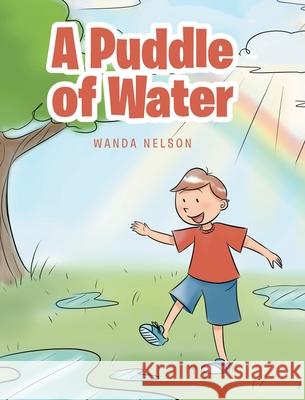 A Puddle of Water

WANDA NELSON

Kraina Książek